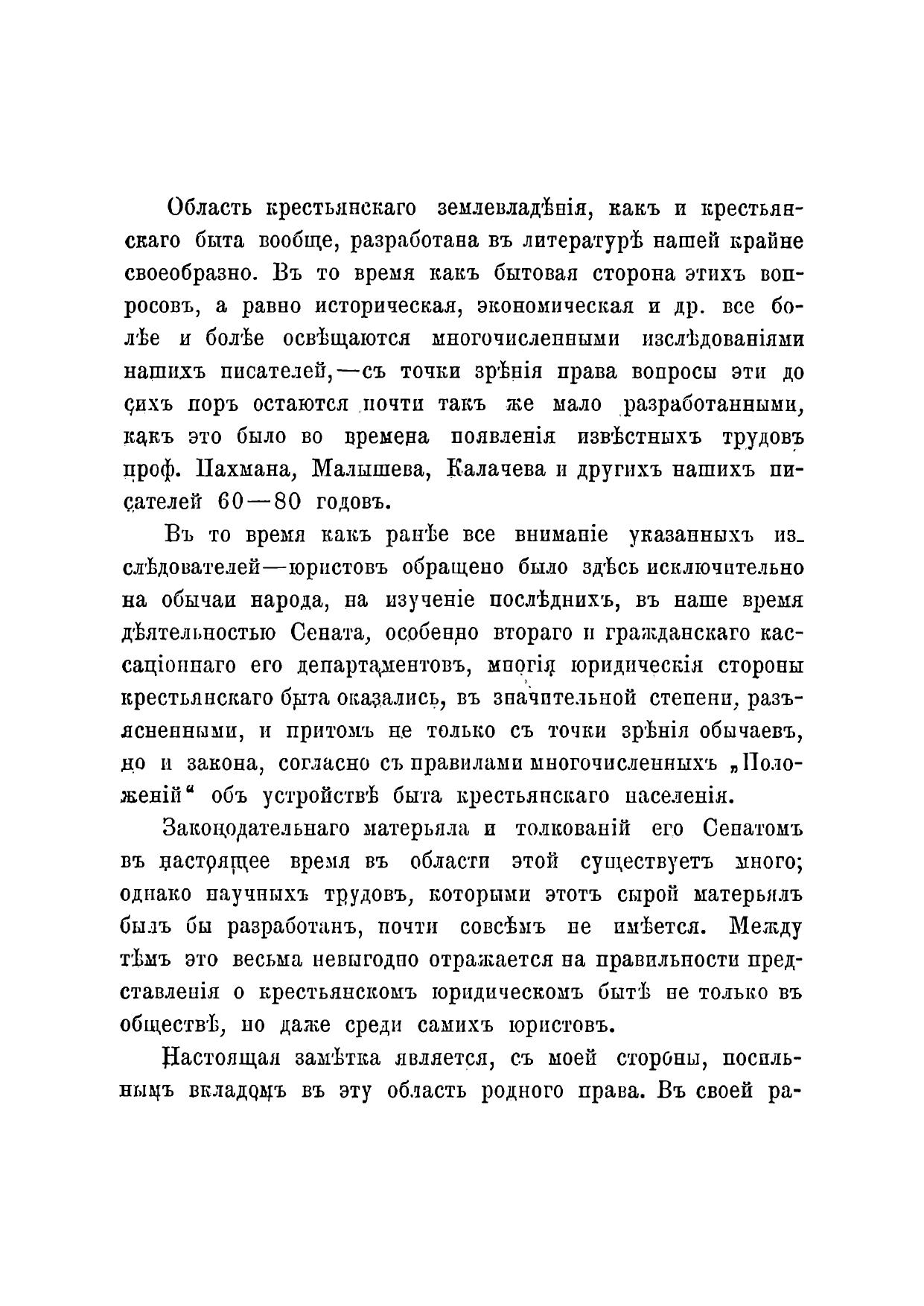 Область крестьянскаго землевладѣнія, какъ и крестьянскаго быта вообще, разработана въ литературѣ нашей крайне своеобразно. Въ то время какъ бытовая сторона этихъ вопросовъ, а равно историческая, экономическая и др. все болѣе и болѣе освѣщаются многочисленными изслѣдованіями нашихъ писателей,—съ точки зрѣнія права вопросы эти до сихъ поръ остаются почти такъ же мало разработанными, какъ это было во времена появленія извѣстныхъ трудовъ проф. Пахмана, Малышева, Калачева и другихъ нашихъ писателей 60—80 годовъ.

Въ то время какъ ранѣе все вниманіе указанныхъ изслѣдователей—юристовъ обращено было здѣсь исключительно на обычаи народа, на изученіе послѣднихъ, въ наше время дѣятельностью Сената, особенно втораго и гражданскаго кассаціоннаго его департаментовъ, многія юридическія стороны крестьянскаго быта оказались, въ значительной степени, разъясненными, и притомъ не только съ точки зрѣнія обычаевъ, но и закона, согласно съ правилами многочисленныхъ „Положеній“ объ устройствѣ быта крестьянскаго населенія.

Законодательнаго матерьяла и толкованій его Сенатомъ въ настоящее время въ области этой существуетъ много; однако научныхъ трудовъ, которыми этотъ сырой матерьялъ былъ бы разработанъ, почти совсѣмъ не имѣется. Между тѣмъ это весьма невыгодно отражается на правильности представленія о крестьянскомъ юридическомъ бытѣ не только въ обществѣ, но даже среди самихъ юристовъ.

Настоящая замѣтка является, съ моей стороны, посильнымъ вкладомъ въ эту область родного права. Въ своей ра-